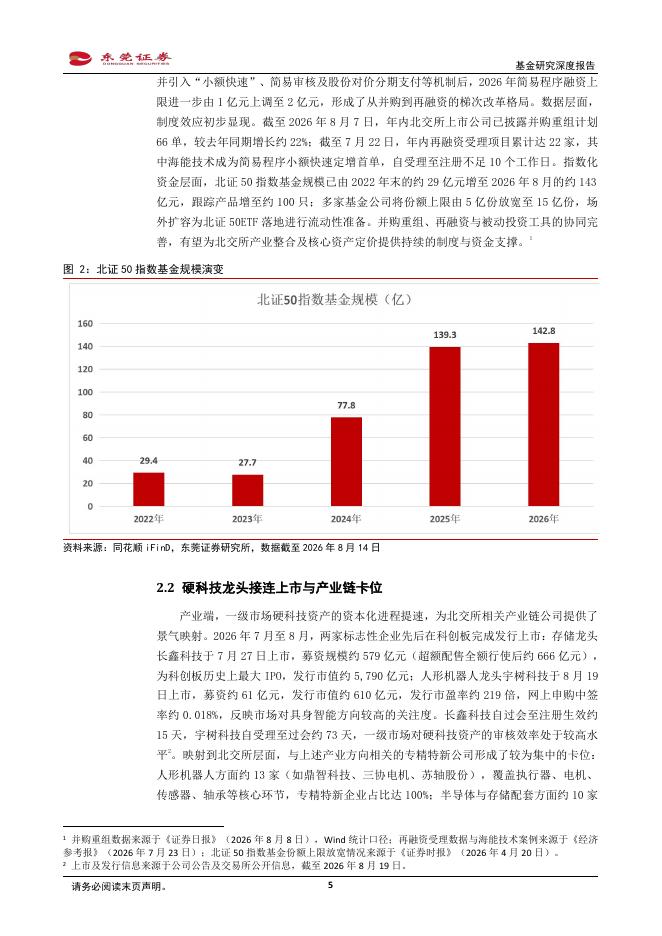 东莞证券
DONGGUAN SECURITIES

基金研究深度报告

并引入“小额快速”、简易审核及股份对价分期支付等机制后，2026 年简易程序融资上限进一步由 1 亿元上调至 2 亿元，形成了从并购到再融资的梯次改革格局。数据层面，制度效应初步显现。截至 2026 年 8 月 7 日，年内北交所上市公司已披露并购重组计划 66 单，较去年同期增长约 22%；截至 7 月 22 日，年内再融资受理项目累计达 22 家，其中海能技术成为简易程序小额快速定增首单，自受理至注册不足 10 个工作日。指数化资金层面，北证 50 指数基金规模已由 2022 年末的约 29 亿元增至 2026 年 8 月的约 143 亿元，跟踪产品增至约 100 只；多家基金公司将份额上限由 5 亿份放宽至 15 亿份，场外扩容为北证 50ETF 落地进行流动性准备。并购重组、再融资与被动投资工具的协同完善，有望为北交所产业整合及核心资产定价提供持续的制度与资金支撑。$^1$

图 2：北证 50 指数基金规模演变

北证50指数基金规模（亿）

160
140
120
100
80
60
40
20
0

29.4
27.7
77.8
139.3
142.8

2022年
2023年
2024年
2025年
2026年

资料来源：同花顺 iFinD，东莞证券研究所，数据截至 2026 年 8 月 14 日

2.2 硬科技龙头接连上市与产业链卡位

产业端，一级市场硬科技资产的资本化进程提速，为北交所相关产业链公司提供了景气映射。2026 年 7 月至 8 月，两家标志性企业先后在科创板完成发行上市：存储龙头长鑫科技于 7 月 27 日上市，募资规模约 579 亿元（超额配售全额行使后约 666 亿元），为科创板历史上最大 IPO，发行市值约 5,790 亿元；人形机器人龙头宇树科技于 8 月 19 日上市，募资约 61 亿元，发行市值约 610 亿元，发行市盈率约 219 倍，网上申购中签率约 0.018%，反映市场对具身智能方向较高的关注度。长鑫科技自过会至注册生效约 15 天，宇树科技自受理至过会约 73 天，一级市场对硬科技资产的审核效率处于较高水平$^2$。映射到北交所层面，与上述产业方向相关的专精特新公司形成了较为集中的卡位：人形机器人方面约 13 家（如鼎智科技、三协电机、苏轴股份），覆盖执行器、电机、传感器、轴承等核心环节，专精特新企业占比达 100%；半导体与存储配套方面约 10 家

$^1$ 并购重组数据来源于《证券日报》（2026 年 8 月 8 日），Wind 统计口径；再融资受理数据与海能技术案例来源于《经济参考报》（2026 年 7 月 23 日）；北证 50 指数基金份额上限放宽情况来源于《证券时报》（2026 年 4 月 20 日）。
$^2$ 上市及发行信息来源于公司公告及交易所公开信息，截至 2026 年 8 月 19 日。

请务必阅读末页声明。

5